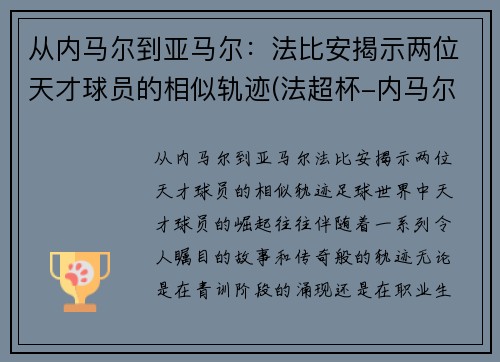 从内马尔到亚马尔：法比安揭示两位天才球员的相似轨迹(法超杯-内马尔

从内马尔到亚马尔法比安揭示两位天才球员的相似轨迹足球世界中天才球员的崛起往往伴随着一系列令人瞩目的故事和传奇般的轨迹无论是在青训阶段的涌现还是在职业生